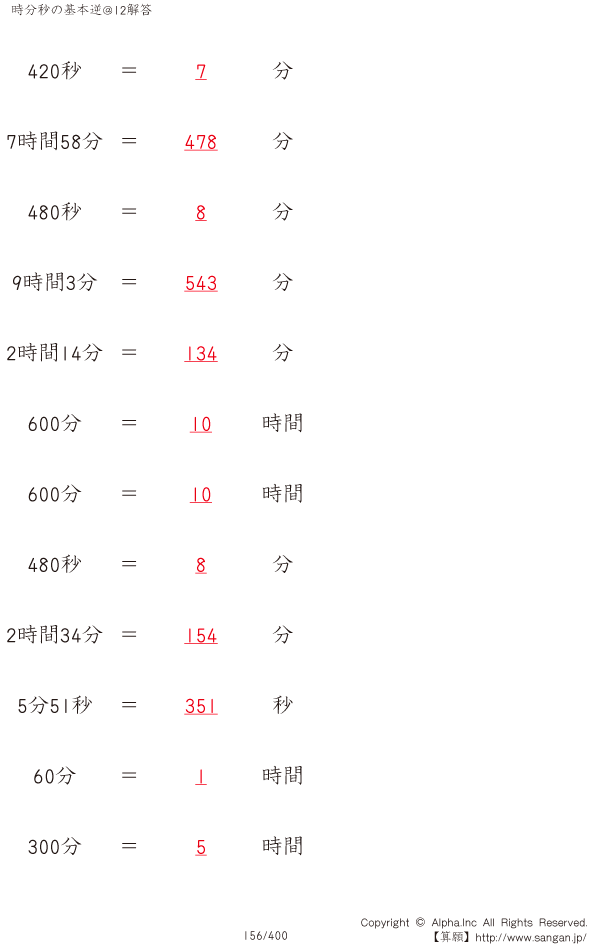 時分秒の基本逆@12解答

420秒 ＝ 7 分

7時間58分 ＝ 478 分

480秒 ＝ 8 分

9時間3分 ＝ 543 分

2時間14分 ＝ 134 分

600分 ＝ 10 時間

600分 ＝ 10 時間

480秒 ＝ 8 分

2時間34分 ＝ 154 分

5分51秒 ＝ 351 秒

60分 ＝ 1 時間

300分 ＝ 5 時間

156/400

Copyright © Alpha.Inc All Rights Reserved.
【算願】http://www.sangan.jp/